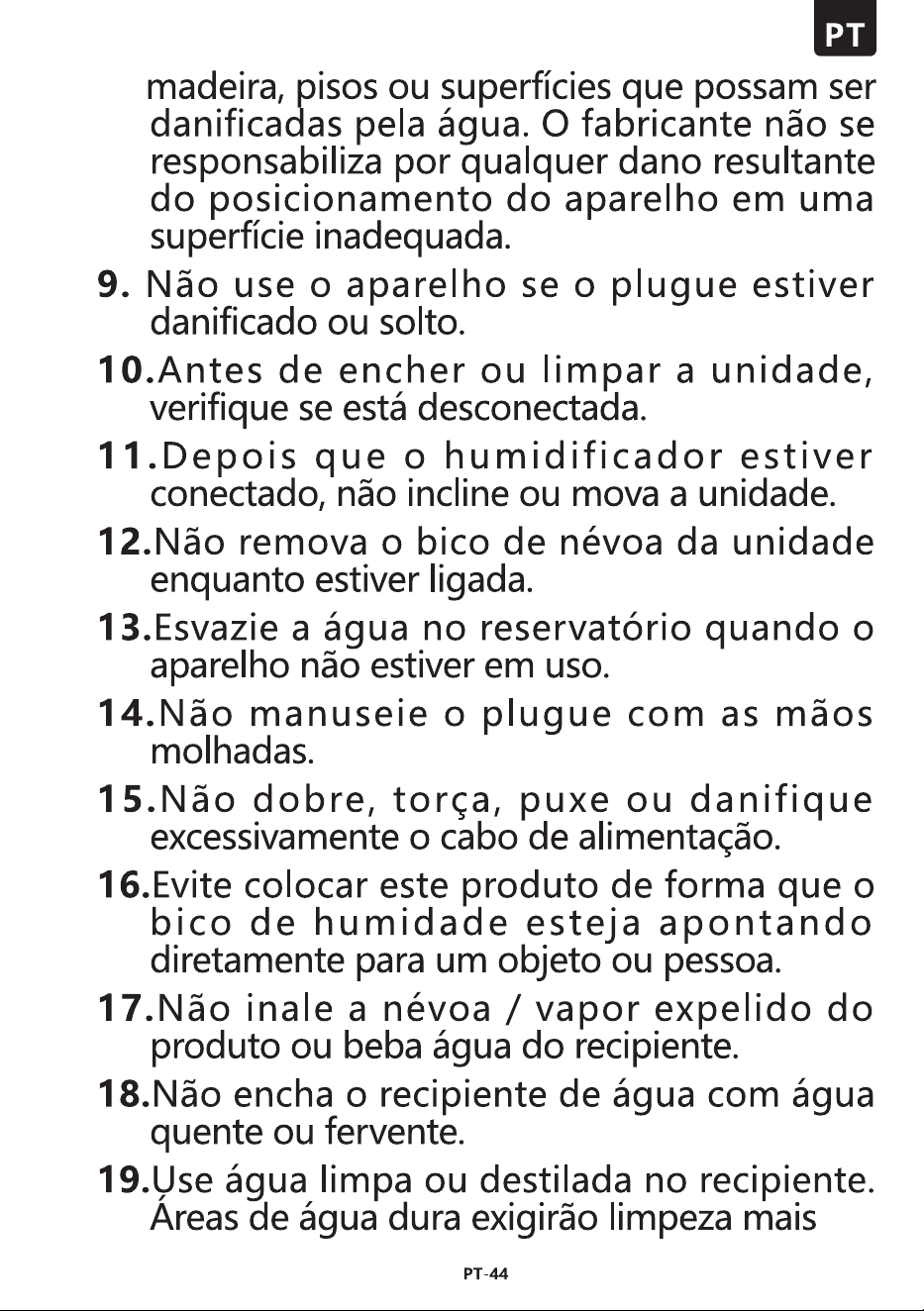 PT

madeira, pisos ou superfícies que possam ser danificadas pela água. O fabricante não se responsabiliza por qualquer dano resultante do posicionamento do aparelho em uma superfície inadequada.

9. Não use o aparelho se o plugue estiver danificado ou solto.

10. Antes de encher ou limpar a unidade, verifique se está desconectada.

11. Depois que o humidificador estiver conectado, não incline ou mova a unidade.

12. Não remova o bico de névoa da unidade enquanto estiver ligada.

13. Esvazie a água no reservatório quando o aparelho não estiver em uso.

14. Não manuseie o plugue com as mãos molhadas.

15. Não dobre, torça, puxe ou danifique excessivamente o cabo de alimentação.

16. Evite colocar este produto de forma que o bico de humidade esteja apontando diretamente para um objeto ou pessoa.

17. Não inale a névoa / vapor expelido do produto ou beba água do recipiente.

18. Não encha o recipiente de água com água quente ou fervente.

19. Use água limpa ou destilada no recipiente. Áreas de água dura exigirão limpeza mais

PT-44